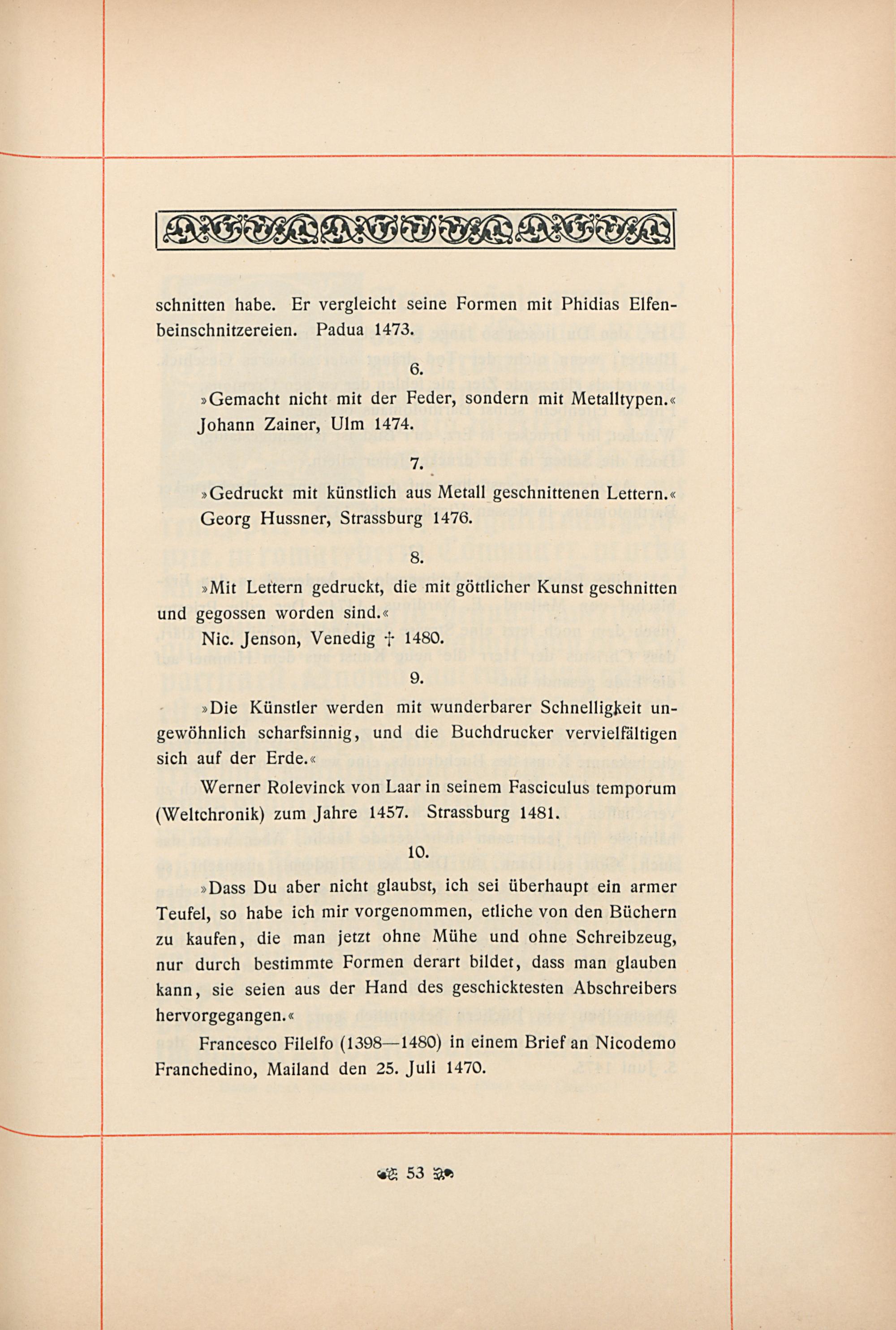 schnitten habe. Er vergleicht seine Formen mit Phidias Elfenbeinschnitzereien. Padua 1473.

6.

»Gemacht nicht mit der Feder, sondern mit Metalltypen.«
Johann Zainer, Ulm 1474.

7.

»Gedruckt mit künstlich aus Metall geschnittenen Lettern.«
Georg Hussner, Strassburg 1476.

8.

»Mit Lettern gedruckt, die mit göttlicher Kunst geschnitten und gegossen worden sind.«
Nic. Jenson, Venedig † 1480.

9.

»Die Künstler werden mit wunderbarer Schnelligkeit ungewöhnlich scharfsinnig, und die Buchdrucker vervielfältigen sich auf der Erde.«

Werner Rolevinck von Laar in seinem Fasciculus temporum (Weltchronik) zum Jahre 1457. Strassburg 1481.

10.

»Dass Du aber nicht glaubst, ich sei überhaupt ein armer Teufel, so habe ich mir vorgenommen, etliche von den Büchern zu kaufen, die man jetzt ohne Mühe und ohne Schreibzeug, nur durch bestimmte Formen derart bildet, dass man glauben kann, sie seien aus der Hand des geschicktesten Abschreibers hervorgegangen.«

Francesco Filelfo (1398—1480) in einem Brief an Nicodemo Franchedino, Mailand den 25. Juli 1470.

53